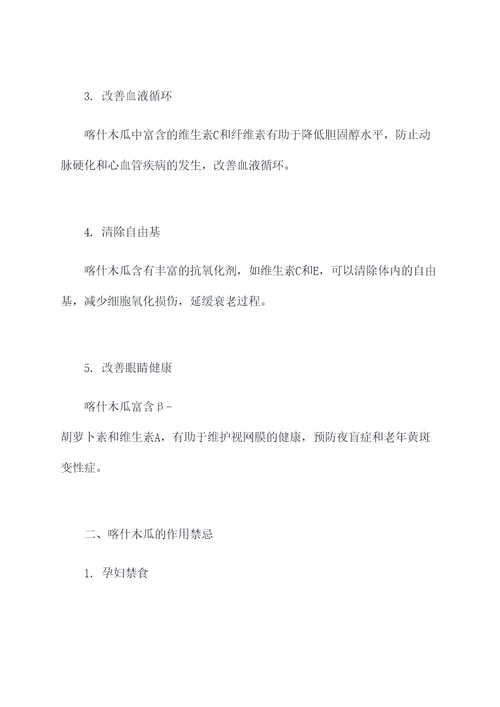 3. 改善血液循环

喀什木瓜中富含的维生素C和纤维素有助于降低胆固醇水平，防止动脉硬化和心血管疾病的发生，改善血液循环。

4. 清除自由基

喀什木瓜含有丰富的抗氧化剂，如维生素C和E，可以清除体内的自由基，减少细胞氧化损伤，延缓衰老过程。

5. 改善眼睛健康

喀什木瓜富含β-胡萝卜素和维生素A，有助于维护视网膜的健康，预防夜盲症和老年黄斑变性症。

二、喀什木瓜的作用禁忌

1. 孕妇禁食